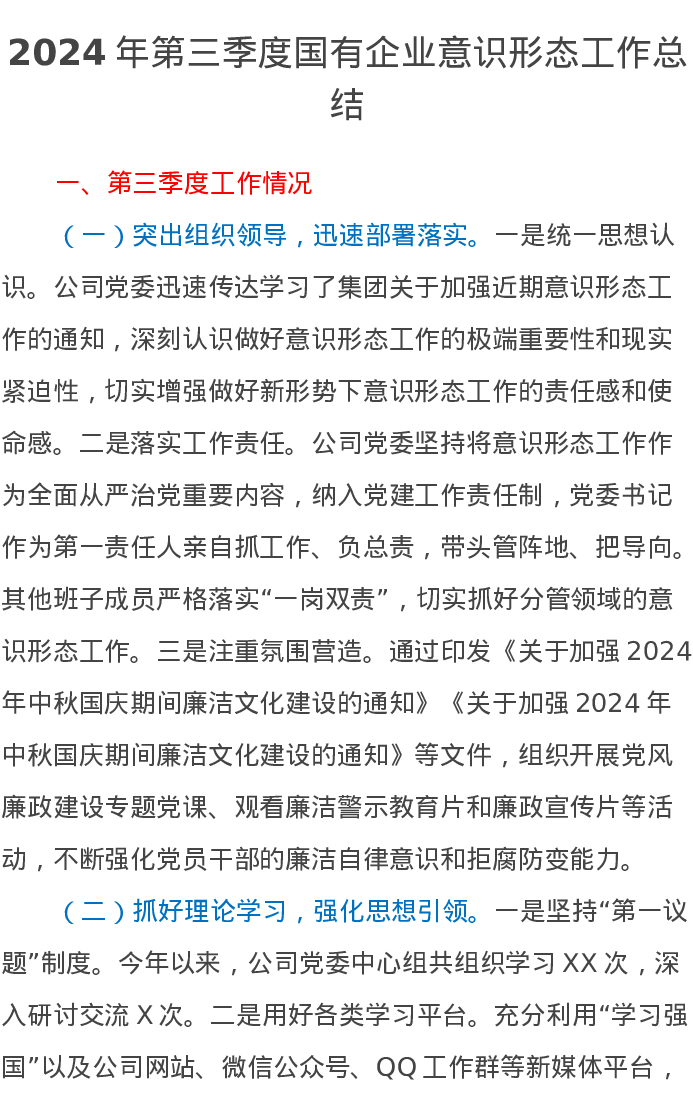 2024 年第三季度国有企业意识形态工作总结

一、第三季度工作情况

（一）突出组织领导，迅速部署落实。一是统一思想认识。公司党委迅速传达学习了集团关于加强近期意识形态工作的通知，深刻认识做好意识形态工作的极端重要性和现实紧迫性，切实增强做好新形势下意识形态工作的责任感和使命感。二是落实工作责任。公司党委坚持将意识形态工作作为全面从严治党重要内容，纳入党建工作责任制，党委书记作为第一责任人亲自抓工作、负总责，带头管阵地、把导向。其他班子成员严格落实“一岗双责”，切实抓好分管领域的意识形态工作。三是注重氛围营造。通过印发《关于加强 2024 年中秋国庆期间廉洁文化建设的通知》《关于加强 2024 年中秋国庆期间廉洁文化建设的通知》等文件，组织开展党风廉政建设专题党课、观看廉洁警示教育片和廉政宣传片等活动，不断强化党员干部的廉洁自律意识和拒腐防变能力。

（二）抓好理论学习，强化思想引领。一是坚持“第一议题”制度。今年以来，公司党委中心组共组织学习 XX 次，深入研讨交流 X 次。二是用好各类学习平台。充分利用“学习强国”以及公司网站、微信公众号、QQ 工作群等新媒体平台，